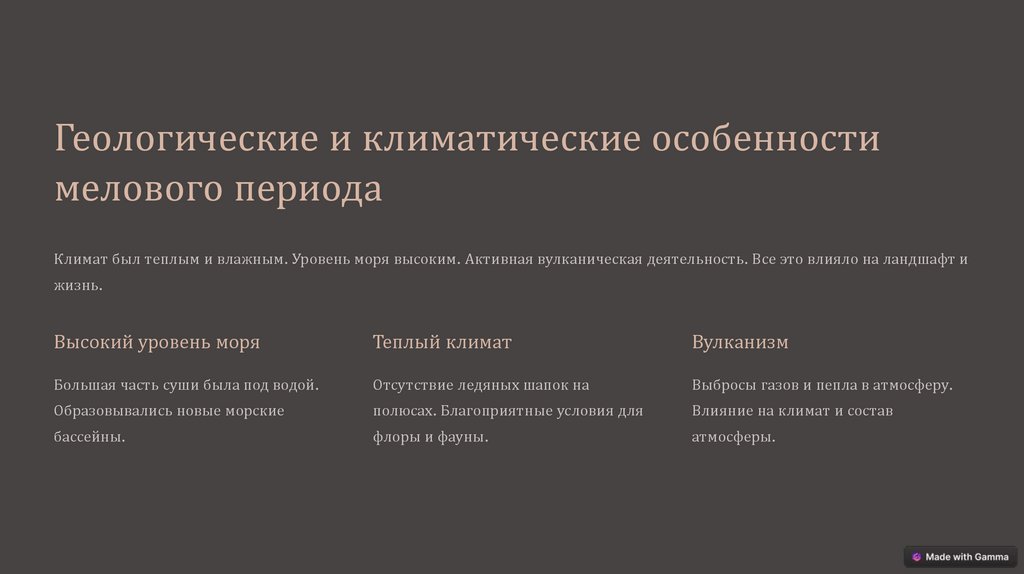 Геологические и климатические особенности мелового периода

Климат был теплым и влажным. Уровень моря высоким. Активная вулканическая деятельность. Все это влияло на ландшафт и жизнь.

Высокий уровень моря

Большая часть суши была под водой. Образовывались новые морские бассейны.

Теплый климат

Отсутствие ледяных шапок на полюсах. Благоприятные условия для флоры и фауны.

Вулканизм

Выбросы газов и пепла в атмосферу. Влияние на климат и состав атмосферы.

Made with Gamma